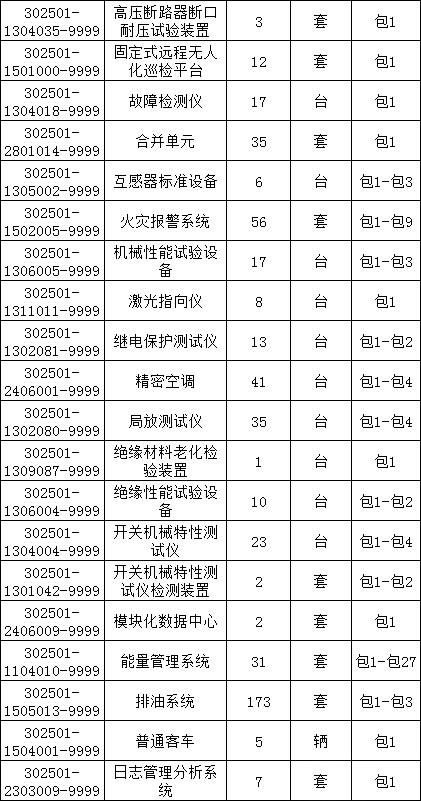 | | | | | |
|---|---|---|---|---|
| 302501-1304035-9999 | 高压断路器断口耐压试验装置 | 3 | 套 | 包1 |
| 302501-1501000-9999 | 固定式远程无人化巡检平台 | 12 | 套 | 包1 |
| 302501-1304018-9999 | 故障检测仪 | 17 | 台 | 包1 |
| 302501-2801014-9999 | 合并单元 | 35 | 套 | 包1 |
| 302501-1305002-9999 | 互感器标准设备 | 6 | 台 | 包1-包3 |
| 302501-1502005-9999 | 火灾报警系统 | 56 | 套 | 包1-包9 |
| 302501-1306005-9999 | 机械性能试验设备 | 17 | 台 | 包1-包3 |
| 302501-1311011-9999 | 激光指向仪 | 8 | 台 | 包1 |
| 302501-1302081-9999 | 继电保护测试仪 | 13 | 台 | 包1-包2 |
| 302501-2406001-9999 | 精密空调 | 41 | 台 | 包1-包4 |
| 302501-1302080-9999 | 局放测试仪 | 35 | 台 | 包1-包4 |
| 302501-1309087-9999 | 绝缘材料老化检验装置 | 1 | 台 | 包1 |
| 302501-1306004-9999 | 绝缘性能试验设备 | 10 | 台 | 包1-包2 |
| 302501-1304004-9999 | 开关机械特性测试仪 | 23 | 台 | 包1-包4 |
| 302501-1301042-9999 | 开关机械特性测试仪检测装置 | 2 | 套 | 包1-包2 |
| 302501-2406009-9999 | 模块化数据中心 | 2 | 套 | 包1 |
| 302501-1104010-9999 | 能量管理系统 | 31 | 套 | 包1-包27 |
| 302501-1505013-9999 | 排油系统 | 173 | 套 | 包1-包3 |
| 302501-1504001-9999 | 普通客车 | 5 | 辆 | 包1 |
| 302501-2303009-9999 | 日志管理分析系统 | 7 | 套 | 包1 |